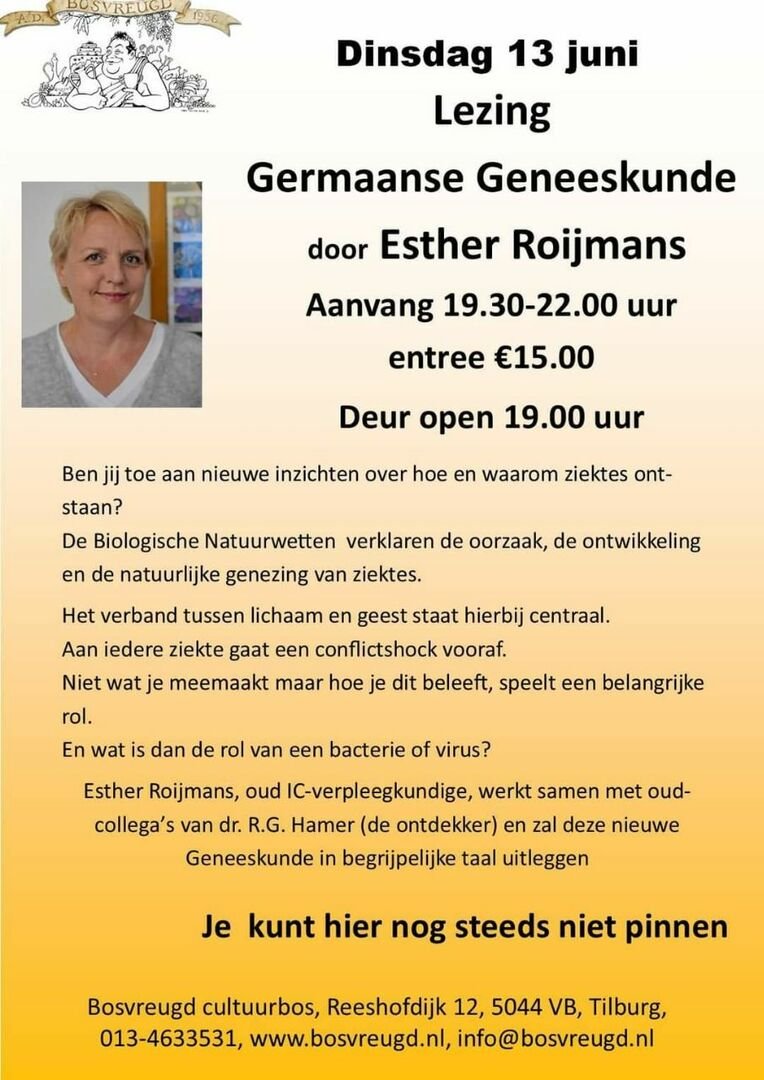 A.D. BOSVREUGD 1956

Dinsdag 13 juni
Lezing
Germaanse Geneeskunde
door Esther Roijmans
Aanvang 19.30-22.00 uur
entree €15.00
Deur open 19.00 uur

Ben jij toe aan nieuwe inzichten over hoe en waarom ziektes ontstaan?
De Biologische Natuurwetten verklaren de oorzaak, de ontwikkeling en de natuurlijke genezing van ziektes.

Het verband tussen lichaam en geest staat hierbij centraal.
Aan iedere ziekte gaat een conflictshock vooraf.
Niet wat je meemaakt maar hoe je dit beleeft, speelt een belangrijke rol.
En wat is dan de rol van een bacterie of virus?

Esther Roijmans, oud IC-verpleegkundige, werkt samen met oud-collega's van dr. R.G. Hamer (de ontdekker) en zal deze nieuwe Geneeskunde in begrijpelijke taal uitleggen

Je kunt hier nog steeds niet pinnen

Bosvreugd cultuurbos, Reeshofdijk 12, 5044 VB, Tilburg, 013-4633531, www.bosvreugd.nl, info@bosvreugd.nl